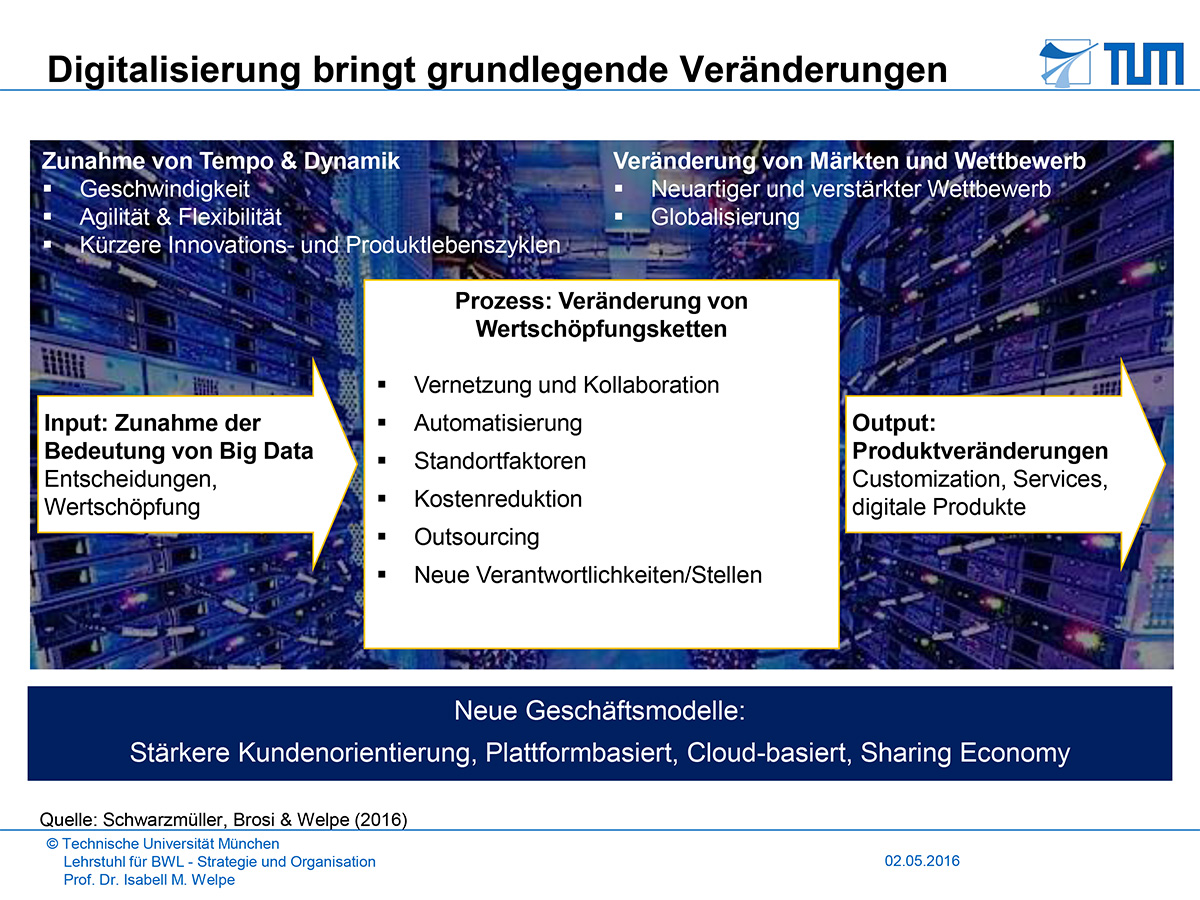 Digitalisierung bringt grundlegende Veränderungen

TUM

Zunahme von Tempo & Dynamik
▪ Geschwindigkeit
▪ Agilität & Flexibilität
▪ Kürzere Innovations- und Produktlebenszyklen

Veränderung von Märkten und Wettbewerb
▪ Neuartiger und verstärkter Wettbewerb
▪ Globalisierung

Input: Zunahme der Bedeutung von Big Data
Entscheidungen, Wertschöpfung

Prozess: Veränderung von Wertschöpfungsketten
▪ Vernetzung und Kollaboration
▪ Automatisierung
▪ Standortfaktoren
▪ Kostenreduktion
▪ Outsourcing
▪ Neue Verantwortlichkeiten/Stellen

Output: Produktveränderungen
Customization, Services, digitale Produkte

Neue Geschäftsmodelle:
Stärkere Kundenorientierung, Plattformbasiert, Cloud-basiert, Sharing Economy

Quelle: Schwarzmüller, Brosi & Welpe (2016)

© Technische Universität München
Lehrstuhl für BWL - Strategie und Organisation
Prof. Dr. Isabell M. Welpe

02.05.2016